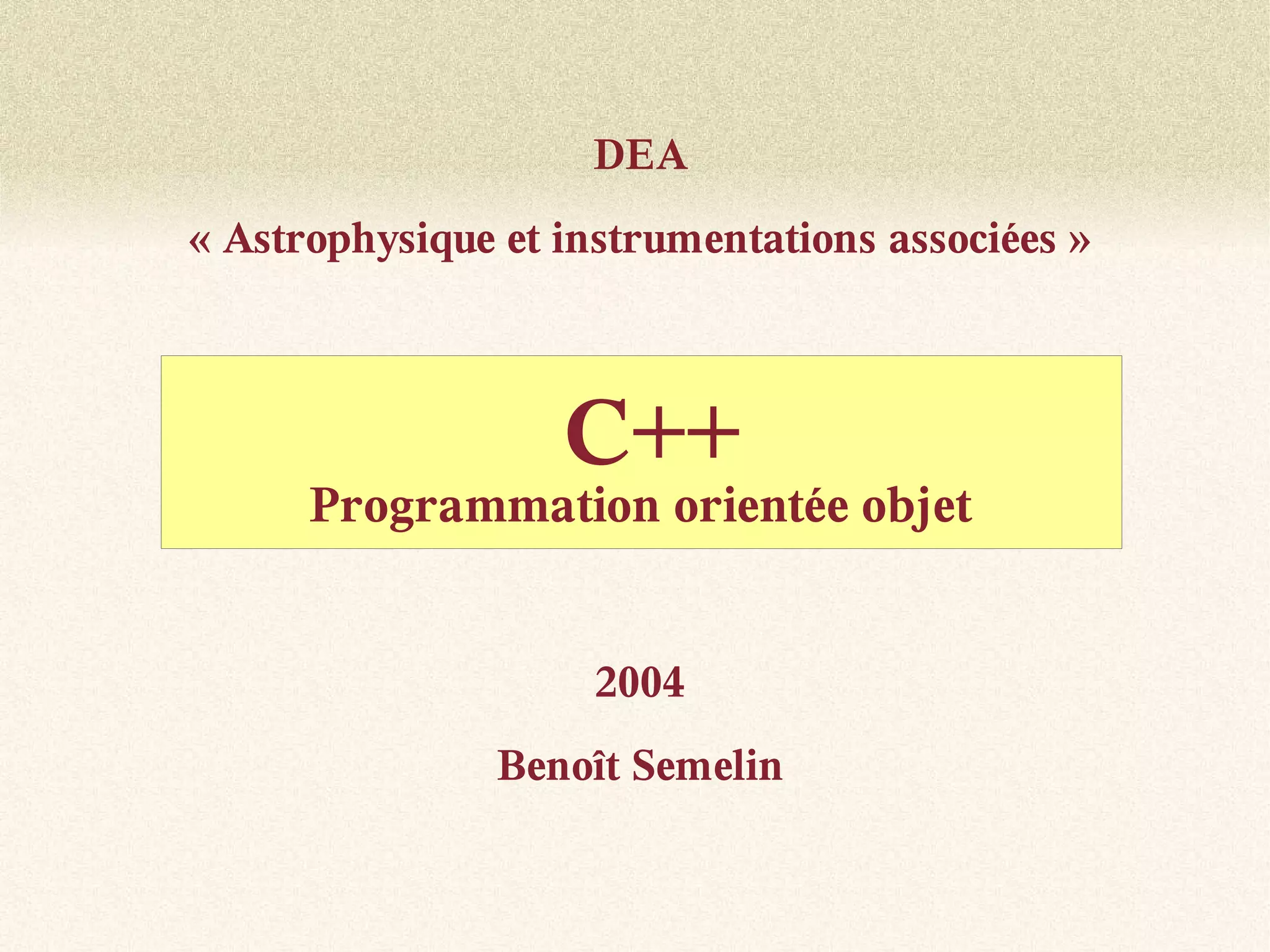 DEA

« Astrophysique et instrumentations associées »

C++

Programmation orientée objet

2004

Benoît Semelin